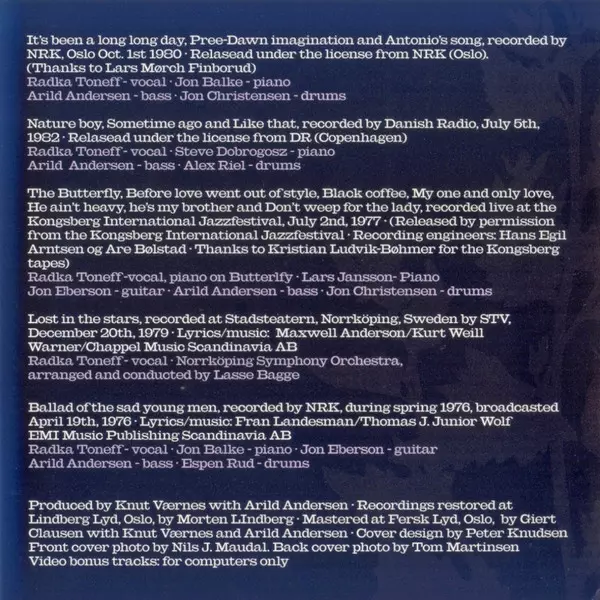 It's been a long long day, Pree-Dawn imagination and Antonio's song, recorded by NRK, Oslo Oct. 1st 1980 · Relasead under the license from NRK (Oslo). (Thanks to Lars Mørch Finborud)
Radka Toneff - vocal · Jon Balke - piano
Arild Andersen - bass · Jon Christensen - drums

Nature boy, Sometime ago and Like that, recorded by Danish Radio, July 5th, 1982 · Relasead under the license from DR (Copenhagen)
Radka Toneff - vocal · Steve Dobrogosz - piano
Arild Andersen - bass · Alex Riel - drums

The Butterfly, Before love went out of style, Black coffee, My one and only love, He ain't heavy, he's my brother and Don't weep for the lady, recorded live at the Kongsberg International Jazzfestival, July 2nd, 1977 · (Released by permission from the Kongsberg International Jazzfestival · Recording engineers: Hans Egil Arntsen og Are Bølstad · Thanks to Kristian Ludvik-Bøhmer for the Kongsberg tapes)
Radka Toneff-vocal, piano on Butterlfy · Lars Jansson- Piano
Jon Eberson - guitar · Arild Andersen - bass · Jon Christensen - drums

Lost in the stars, recorded at Stadsteatern, Norrköping, Sweden by STV, December 20th, 1979 · Lyrics/music: Maxwell Anderson/Kurt Weill Warner/Chappel Music Scandinavia AB
Radka Toneff - vocal · Norrköping Symphony Orchestra, arranged and conducted by Lasse Bagge

Ballad of the sad young men, recorded by NRK, during spring 1976, broadcasted April 19th, 1976 · Lyrics/music: Fran Landesman/Thomas J. Junior Wolf EMI Music Publishing Scandinavia AB
Radka Toneff - vocal · Jon Balke - piano · Jon Eberson - guitar
Arild Andersen - bass · Espen Rud - drums

Produced by Knut Værnes with Arild Andersen · Recordings restored at Lindberg Lyd, Oslo, by Morten LIndberg · Mastered at Fersk Lyd, Oslo, by Giert Clausen with Knut Værnes and Arild Andersen · Cover design by Peter Knudsen Front cover photo by Nils J. Maudal. Back cover photo by Tom Martinsen Video bonus tracks: for computers only